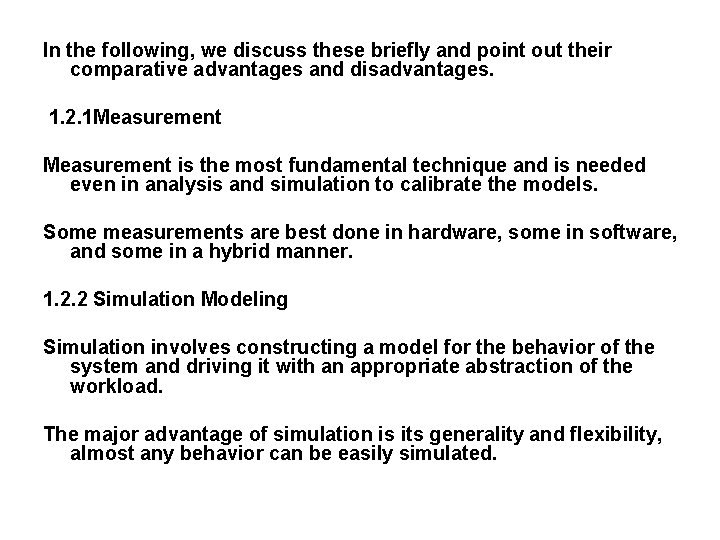 In the following, we discuss these briefly and point out their comparative advantages and disadvantages.

1.2.1Measurement

Measurement is the most fundamental technique and is needed even in analysis and simulation to calibrate the models.

Some measurements are best done in hardware, some in software, and some in a hybrid manner.

1.2.2 Simulation Modeling

Simulation involves constructing a model for the behavior of the system and driving it with an appropriate abstraction of the workload.

The major advantage of simulation is its generality and flexibility, almost any behavior can be easily simulated.